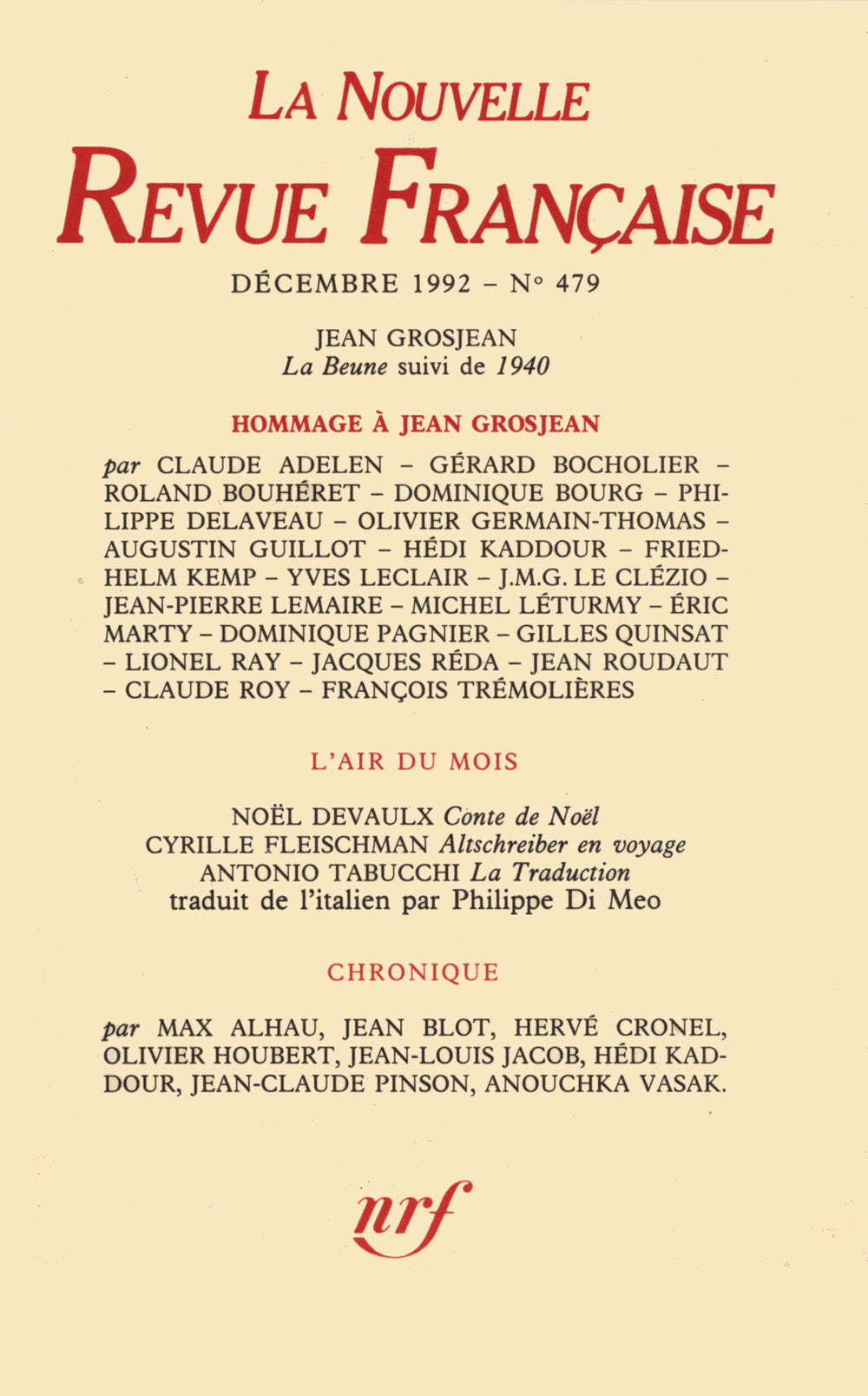 LA NOUVELLE
REVUE FRANÇAISE

DÉCEMBRE 1992 – N° 479

JEAN GROSJEAN
La Beune suivi de 1940

HOMMAGE À JEAN GROSJEAN

par CLAUDE ADELEN – GÉRARD BOCHOLIER – ROLAND BOUHÉRET – DOMINIQUE BOURG – PHILIPPE DELAVEAU – OLIVIER GERMAIN-THOMAS – AUGUSTIN GUILLOT – HÉDI KADDOUR – FRIEDHELM KEMP – YVES LECLAIR – J.M.G. LE CLÉZIO – JEAN-PIERRE LEMAIRE – MICHEL LÉTURMY – ÉRIC MARTY – DOMINIQUE PAGNIER – GILLES QUINSAT – LIONEL RAY – JACQUES RÉDA – JEAN ROUDAUT – CLAUDE ROY – FRANÇOIS TRÉMOLIÈRES

L'AIR DU MOIS

NOËL DEVAULX Conte de Noël
CYRILLE FLEISCHMAN Altschreiber en voyage
ANTONIO TABUCCHI La Traduction
traduit de l'italien par Philippe Di Meo

CHRONIQUE

par MAX ALHAU, JEAN BLOT, HERVÉ CRONEL, OLIVIER HOUBERT, JEAN-LOUIS JACOB, HÉDI KADDOUR, JEAN-CLAUDE PINSON, ANOUCHKA VASAK.

nrf